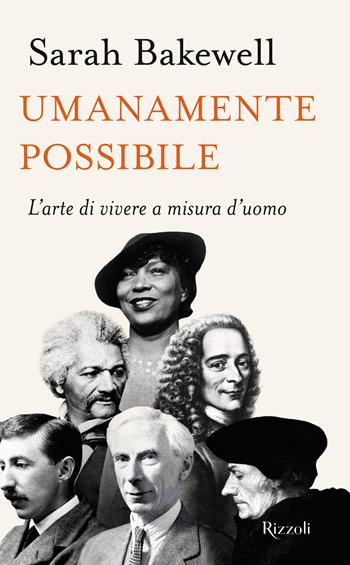 Sarah Bakewell

UMANAMENTE POSSIBILE

L'arte di vivere a misura d'uomo

Rizzoli